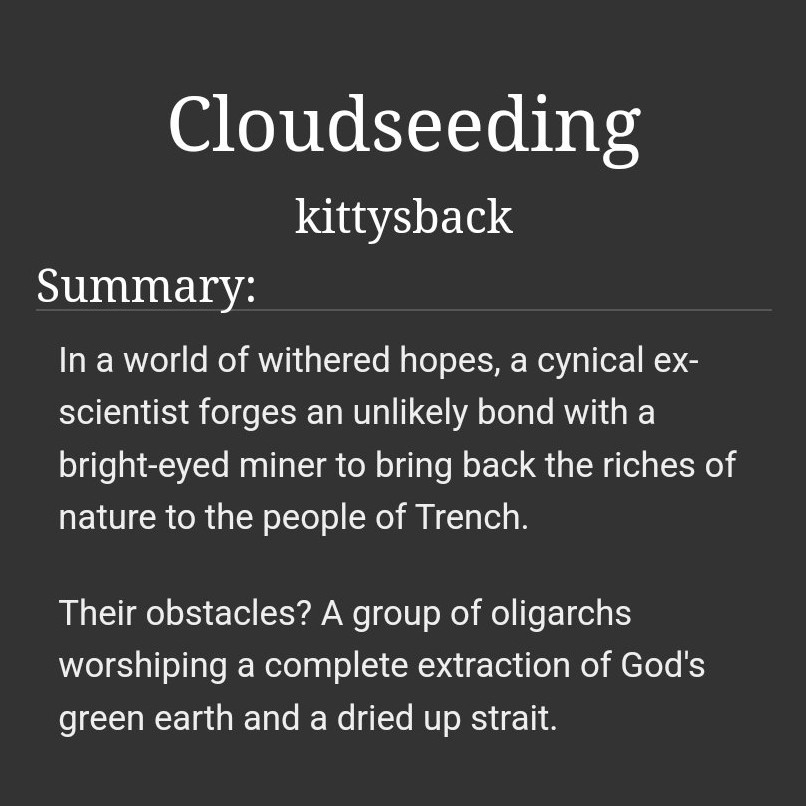 Cloudseeding

kittysback

Summary:

In a world of withered hopes, a cynical ex-scientist forges an unlikely bond with a bright-eyed miner to bring back the riches of nature to the people of Trench.

Their obstacles? A group of oligarchs worshiping a complete extraction of God's green earth and a dried up strait.